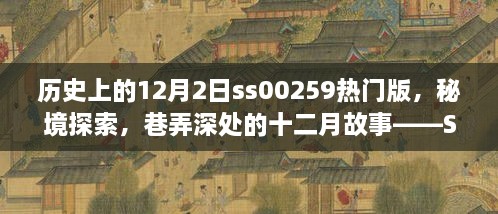 历史上的12月2日ss00259热门版，秘境探索，巷弄深处的十二月故事——S